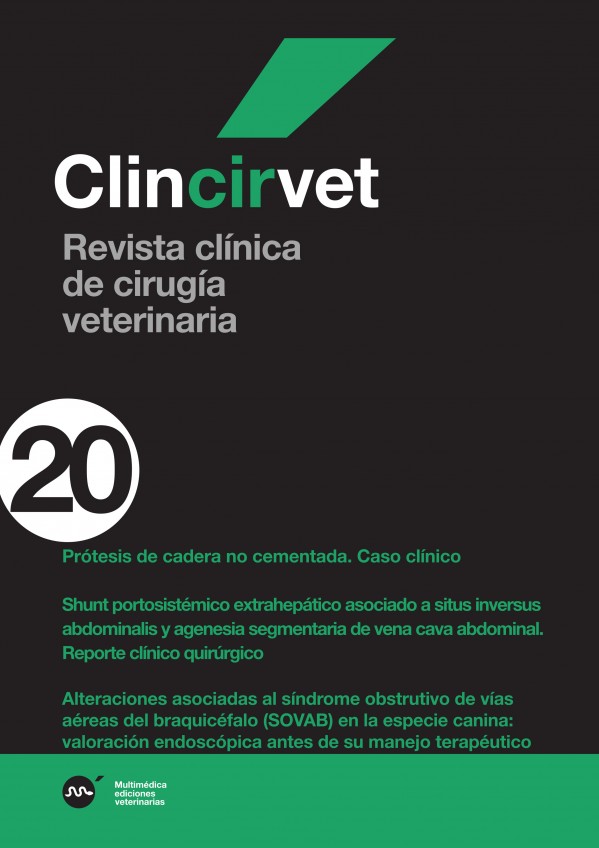 Clincirvet

Revista clínica de cirugía veterinaria

20

Prótesis de cadera no cementada. Caso clínico

Shunt portosistémico extrahepático asociado a situs inversus abdominalis y agenesia segmentaria de vena cava abdominal. Reporte clínico quirúrgico

Alteraciones asociadas al síndrome obstrutivo de vías aéreas del braquicéfalo (SOVAB) en la especie canina: valoración endoscópica antes de su manejo terapéutico

Multimédica ediciones veterinarias